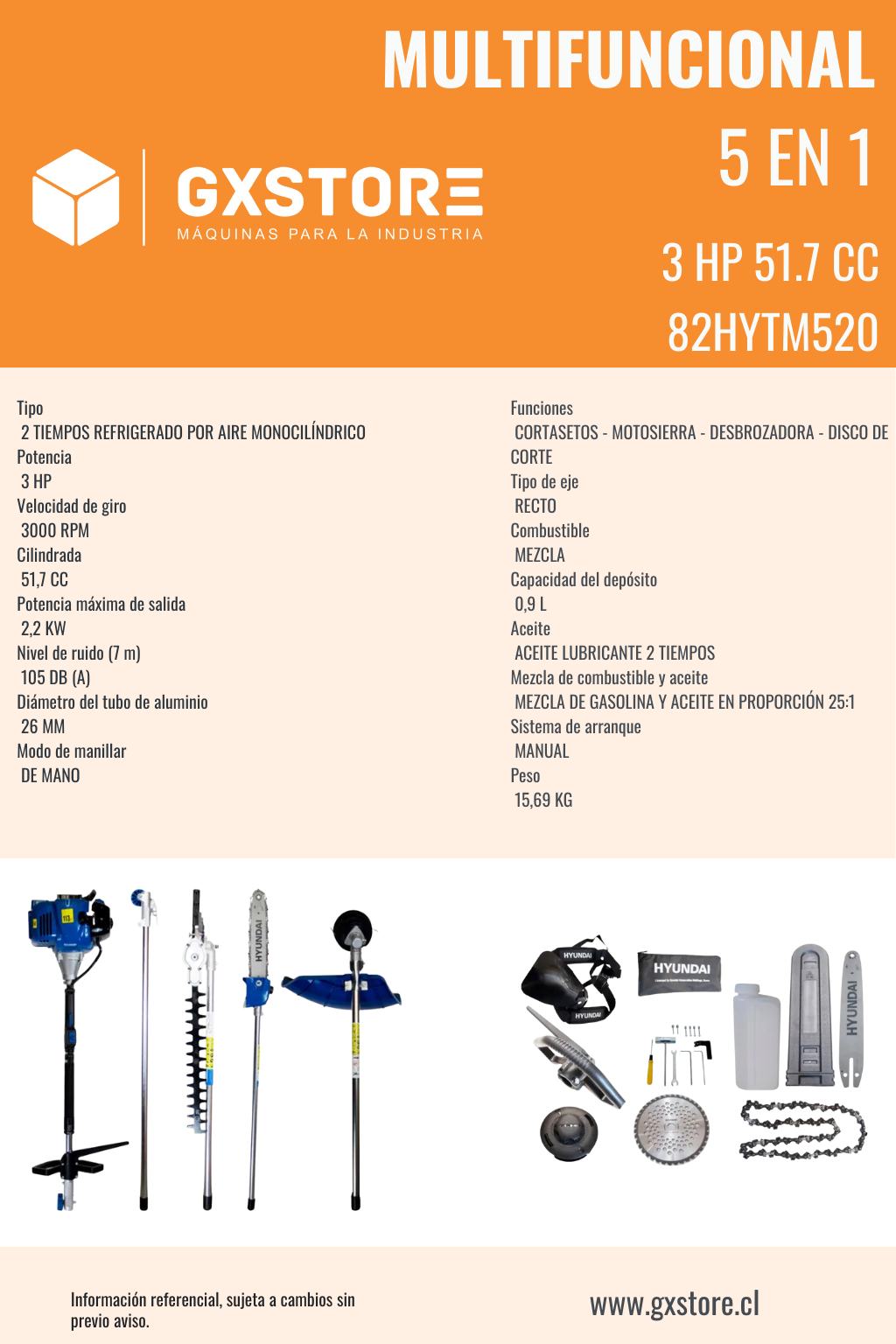 MULTIFUNCIONAL
5 EN 1
3 HP 51.7 CC
82HYTM520

GXSTORE
MÁQUINAS PARA LA INDUSTRIA

Tipo
2 TIEMPOS REFRIGERADO POR AIRE MONOCILÍNDRICO
Potencia
3 HP
Velocidad de giro
3000 RPM
Cilindrada
51,7 CC
Potencia máxima de salida
2,2 KW
Nivel de ruido (7 m)
105 DB (A)
Diámetro del tubo de aluminio
26 MM
Modo de manillar
DE MANO

Funciones
CORTASETOS - MOTOSIERRA - DESBROZADORA - DISCO DE CORTE
Tipo de eje
RECTO
Combustible
MEZCLA
Capacidad del depósito
0,9 L
Aceite
ACEITE LUBRICANTE 2 TIEMPOS
Mezcla de combustible y aceite
MEZCLA DE GASOLINA Y ACEITE EN PROPORCIÓN 25:1
Sistema de arranque
MANUAL
Peso
15,69 KG

HYUNDAI
HYUNDAI
HYUNDAI
HYUNDAI
HYUNDAI

Información referencial, sujeta a cambios sin previo aviso.

www.gxstore.cl